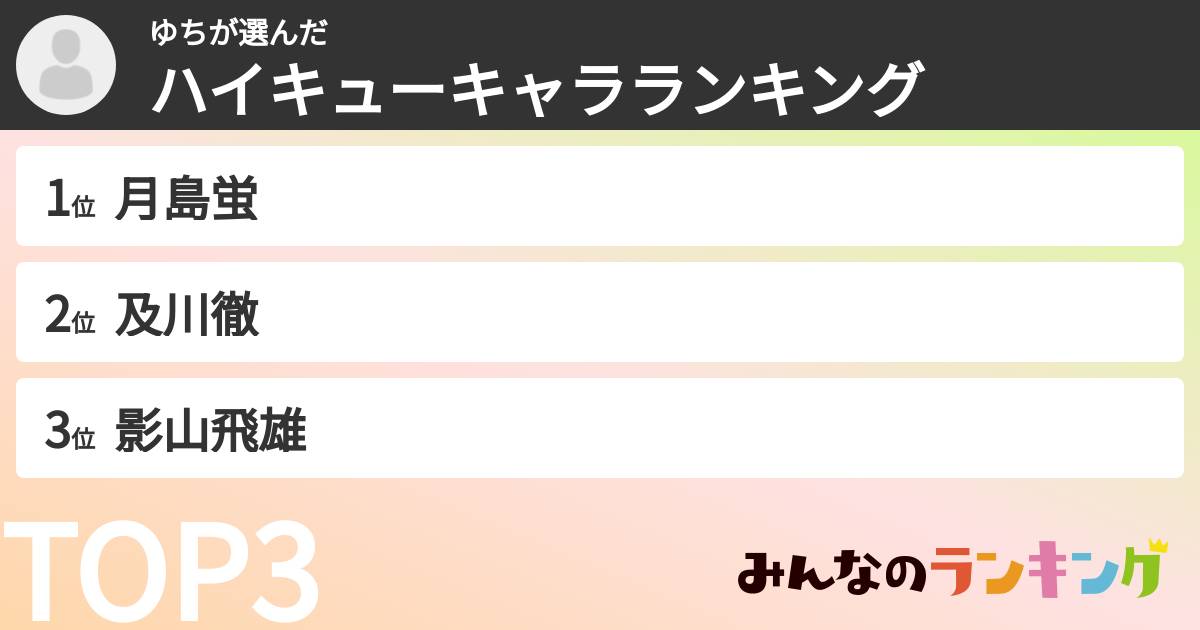 ゆちが選んだ
ハイキューキャラランキング

1位 月島蛍

2位 及川徹

3位 影山飛雄

TOP3

みんなのランキング